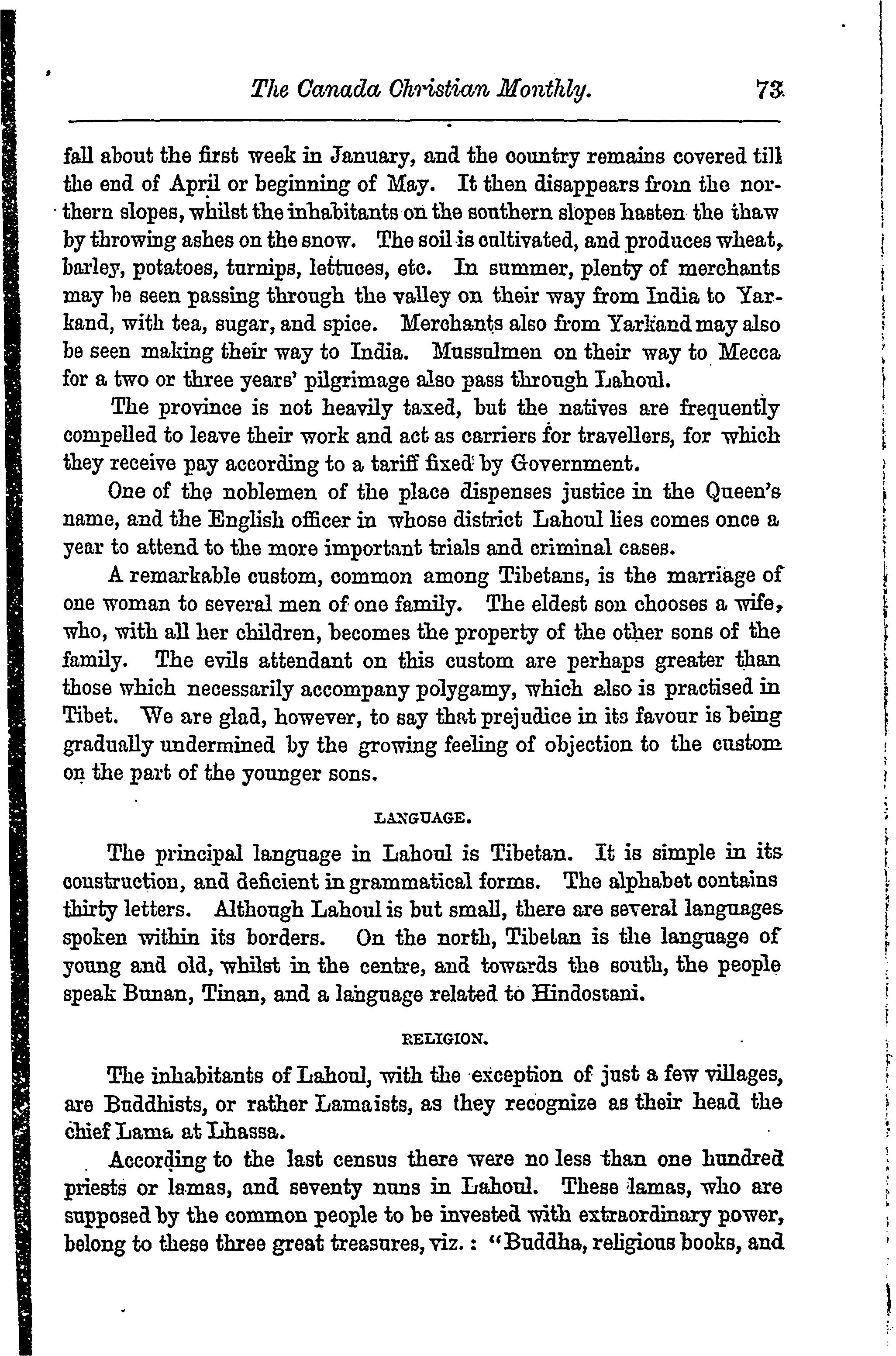 The Canada Christian Monthly. 73

fall about the first week in January, and the country remains covered till the end of April or beginning of May. It then disappears from the northern slopes, whilst the inhabitants on the southern slopes hasten the thaw by throwing ashes on the snow. The soil is cultivated, and produces wheat, barley, potatoes, turnips, lettuces, etc. In summer, plenty of merchants may be seen passing through the valley on their way from India to Yarkand, with tea, sugar, and spice. Merchants also from Yarkand may also be seen making their way to India. Mussulmen on their way to Mecca for a two or three years' pilgrimage also pass through Lahoul.

The province is not heavily taxed, but the natives are frequently compelled to leave their work and act as carriers for travellers, for which they receive pay according to a tariff fixed by Government.

One of the noblemen of the place dispenses justice in the Queen's name, and the English officer in whose district Lahoul lies comes once a year to attend to the more important trials and criminal cases.

A remarkable custom, common among Tibetans, is the marriage of one woman to several men of one family. The eldest son chooses a wife, who, with all her children, becomes the property of the other sons of the family. The evils attendant on this custom are perhaps greater than those which necessarily accompany polygamy, which also is practised in Tibet. We are glad, however, to say that prejudice in its favour is being gradually undermined by the growing feeling of objection to the custom on the part of the younger sons.

LANGUAGE.

The principal language in Lahoul is Tibetan. It is simple in its construction, and deficient in grammatical forms. The alphabet contains thirty letters. Although Lahoul is but small, there are several languages spoken within its borders. On the north, Tibetan is the language of young and old, whilst in the centre, and towards the south, the people speak Bunan, Tinan, and a language related to Hindostani.

RELIGION.

The inhabitants of Lahoul, with the exception of just a few villages, are Buddhists, or rather Lamaists, as they recognize as their head the chief Lama at Lhassa.

According to the last census there were no less than one hundred priests or lamas, and seventy nuns in Lahoul. These lamas, who are supposed by the common people to be invested with extraordinary power, belong to these three great treasures, viz.: "Buddha, religious books, and